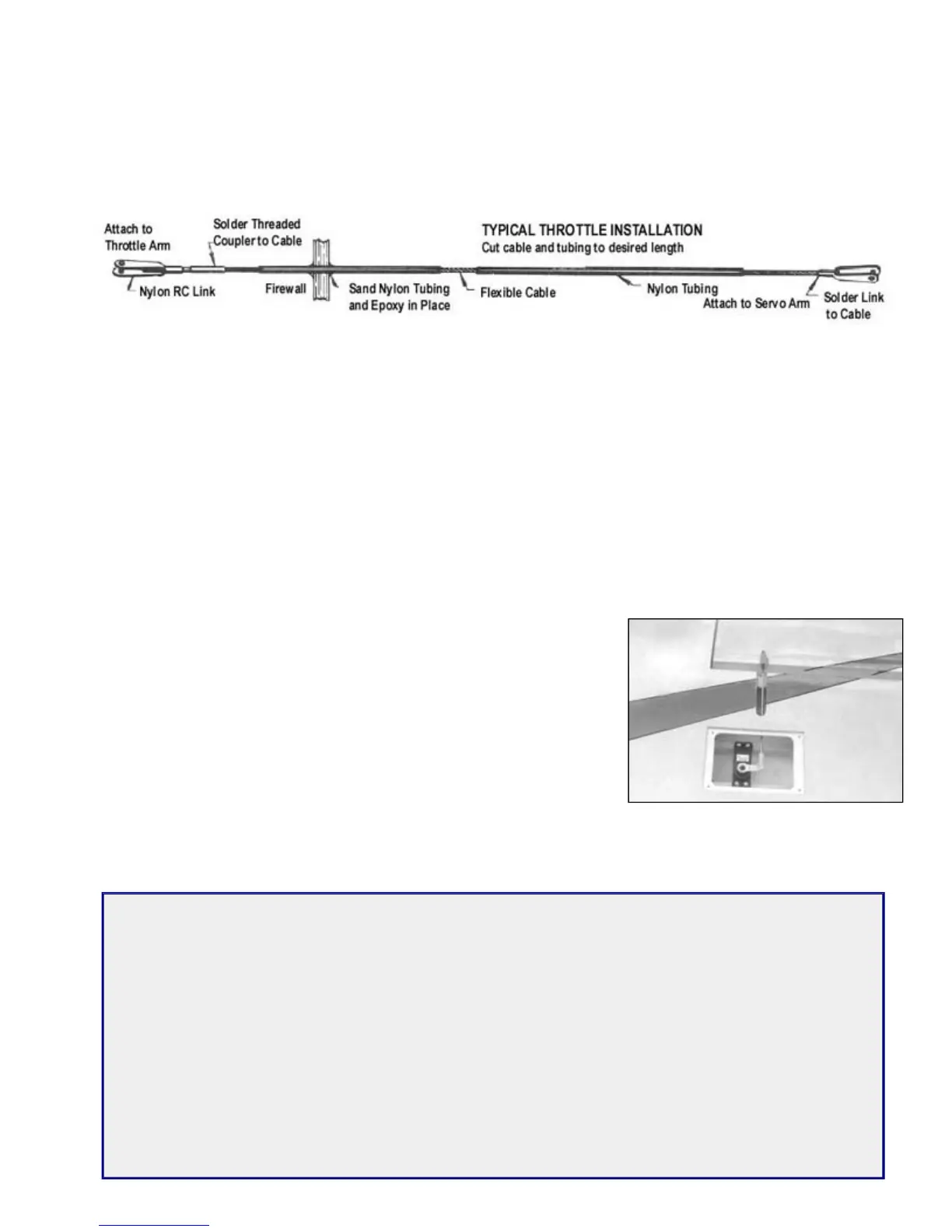 TYPICAL THROTTLE INSTALLATION
Cut cable and tubing to desired length

Attach to
Throttle Arm

Solder Threaded
Coupler to Cable

Nylon RC Link

Firewall

Sand Nylon Tubing
and Epoxy in Place

Flexible Cable

Nylon Tubing

Attach to Servo Arm

Solder Link
to Cable